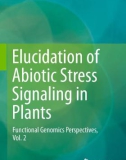 Elucidation of Abiotic Stress Signaling in Plants

Functional Genomics Perspectives, Vol. 2